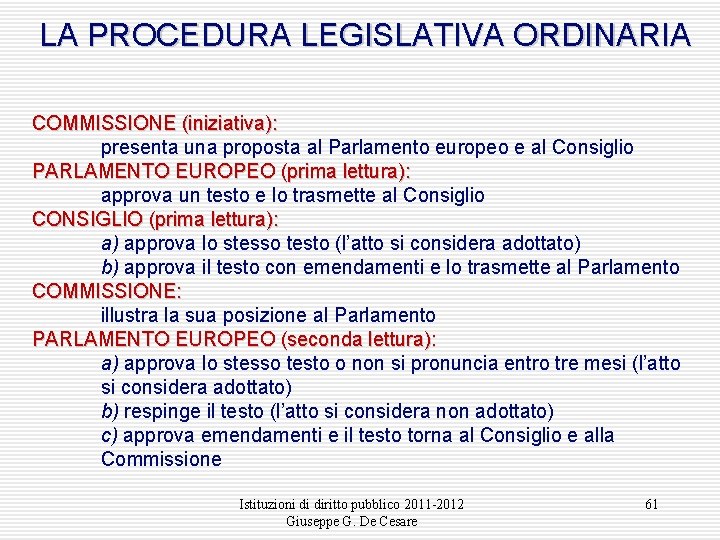 LA PROCEDURA LEGISLATIVA ORDINARIA

COMMISSIONE (iniziativa):
presenta una proposta al Parlamento europeo e al Consiglio
PARLAMENTO EUROPEO (prima lettura):
approva un testo e lo trasmette al Consiglio
CONSIGLIO (prima lettura):
a) approva lo stesso testo (l'atto si considera adottato)
b) approva il testo con emendamenti e lo trasmette al Parlamento
COMMISSIONE:
illustra la sua posizione al Parlamento
PARLAMENTO EUROPEO (seconda lettura):
a) approva lo stesso testo o non si pronuncia entro tre mesi (l'atto si considera adottato)
b) respinge il testo (l'atto si considera non adottato)
c) approva emendamenti e il testo torna al Consiglio e alla Commissione

Istituzioni di diritto pubblico 2011-2012
Giuseppe G. De Cesare

61